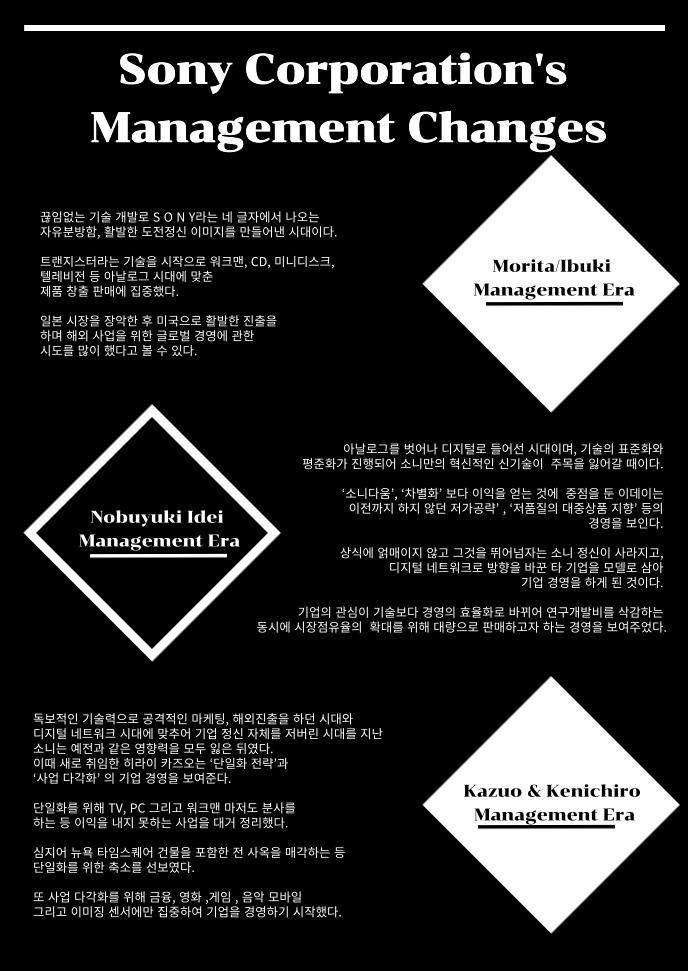 Sony Corporation's Management Changes

끊임없는 기술 개발로 S O N Y라는 네 글자에서 나오는 자유분방함, 활발한 도전정신 이미지를 만들어낸 시대이다.

트랜지스터라는 기술을 시작으로 워크맨, CD, 미니디스크, 텔레비전 등 아날로그 시대에 맞춘 제품 창출 판매에 집중했다.

일본 시장을 장악한 후 미국으로 활발한 진출을 하며 해외 사업을 위한 글로벌 경영에 관한 시도를 많이 했다고 볼 수 있다.

Morita/Ibuki Management Era

Nobuyuki Idei Management Era

아날로그를 벗어나 디지털로 들어선 시대이며, 기술의 표준화와 평준화가 진행되어 소니만의 혁신적인 신기술이 주목을 잃어갈 때이다.

'소니다움', '차별화' 보다 이익을 얻는 것에 중점을 둔 이데이는 이전까지 하지 않던 저가공략' , '저품질의 대중상품 지향' 등의 경영을 보인다.

상식에 얽매이지 않고 그것을 뛰어넘자는 소니 정신이 사라지고, 디지털 네트워크로 방향을 바꾼 타 기업을 모델로 삼아 기업 경영을 하게 된 것이다.

기업의 관심이 기술보다 경영의 효율화로 바뀌어 연구개발비를 삭감하는 동시에 시장점유율의 확대를 위해 대량으로 판매하고자 하는 경영을 보여주었다.

독보적인 기술력으로 공격적인 마케팅, 해외진출을 하던 시대와 디지털 네트워크 시대에 맞추어 기업 정신 자체를 저버린 시대를 지난 소니는 예전과 같은 영향력을 모두 잃은 뒤였다.
이때 새로 취임한 히라이 카즈오는 '단일화 전략'과 '사업 다각화' 의 기업 경영을 보여준다.

단일화를 위해 TV, PC 그리고 워크맨 마저도 분사를 하는 등 이익을 내지 못하는 사업을 대거 정리했다.

심지어 뉴욕 타임스퀘어 건물을 포함한 전 사옥을 매각하는 등 단일화를 위한 축소를 선보였다.

또 사업 다각화를 위해 금융, 영화 ,게임 , 음악 모바일 그리고 이미징 센서에만 집중하여 기업을 경영하기 시작했다.

Kazuo & Kenichiro Management Era